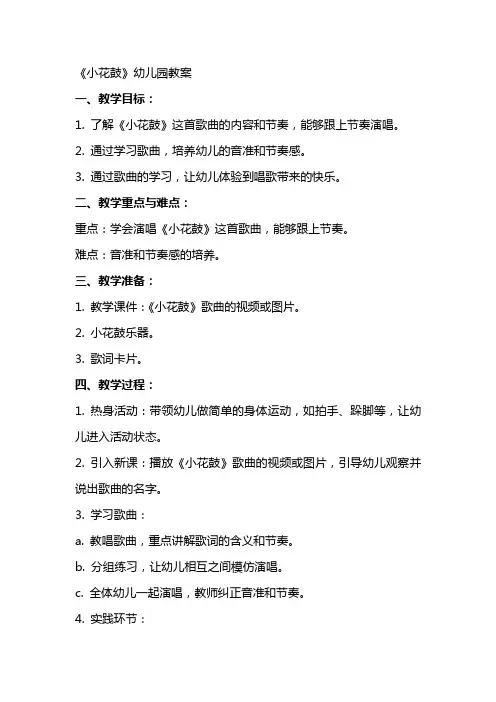 《小花鼓》幼儿园教案

一、教学目标：

1. 了解《小花鼓》这首歌曲的内容和节奏，能够跟上节奏演唱。

2. 通过学习歌曲，培养幼儿的音准和节奏感。

3. 通过歌曲的学习，让幼儿体验到唱歌带来的快乐。

二、教学重点与难点：

重点：学会演唱《小花鼓》这首歌曲，能够跟上节奏。

难点：音准和节奏感的培养。

三、教学准备：

1. 教学课件：《小花鼓》歌曲的视频或图片。

2. 小花鼓乐器。

3. 歌词卡片。

四、教学过程：

1. 热身活动：带领幼儿做简单的身体运动，如拍手、跺脚等，让幼儿进入活动状态。

2. 引入新课：播放《小花鼓》歌曲的视频或图片，引导幼儿观察并说出歌曲的名字。

3. 学习歌曲：

a. 教唱歌曲，重点讲解歌词的含义和节奏。

b. 分组练习，让幼儿相互之间模仿演唱。

c. 全体幼儿一起演唱，教师纠正音准和节奏。

4. 实践环节：